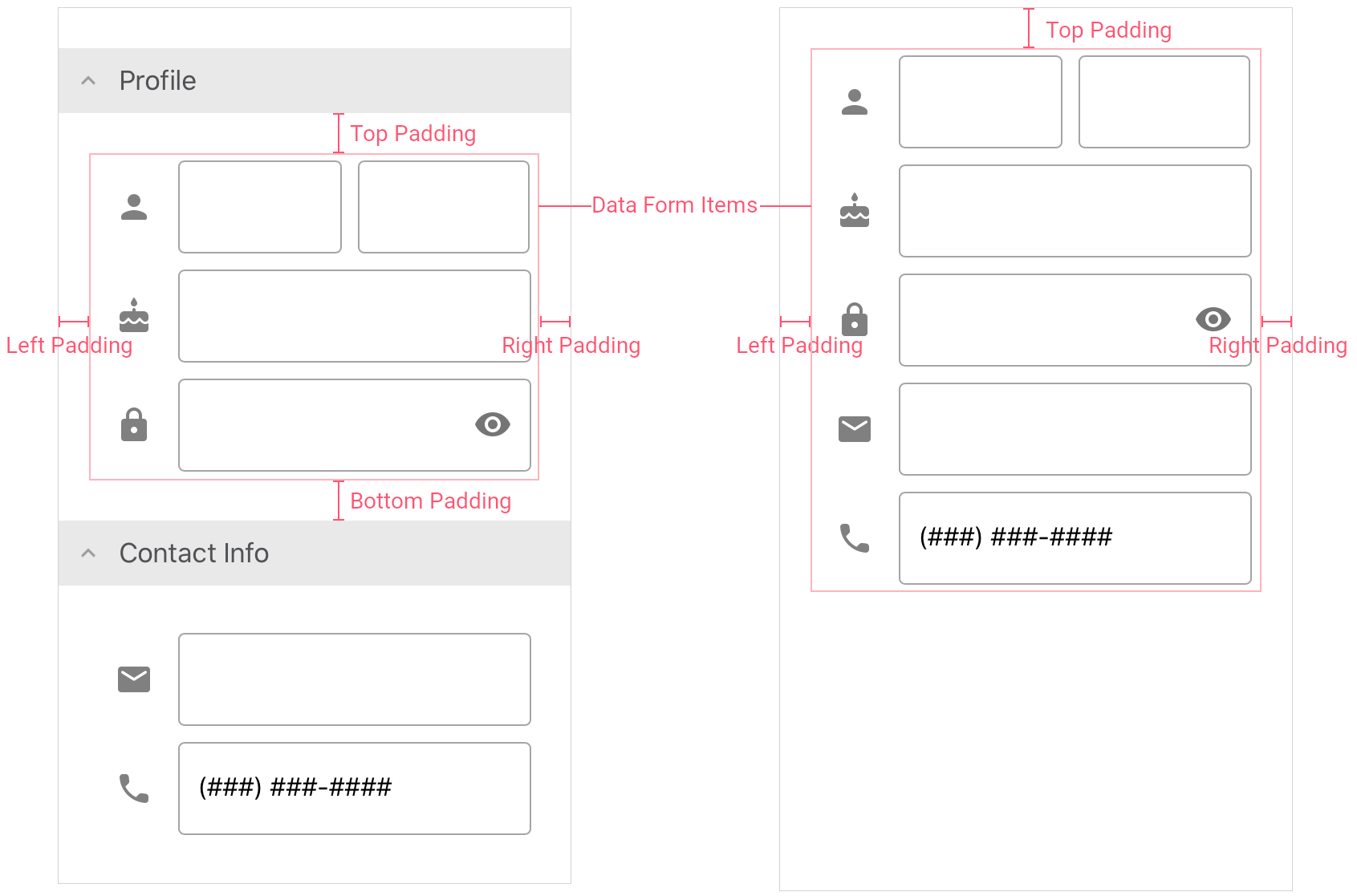 Profile

Top Padding

Data Form Items

Left Padding

Right Padding

Bottom Padding

Contact Info

(###) ###-####

Top Padding

Left Padding

Right Padding

(###) ###-####